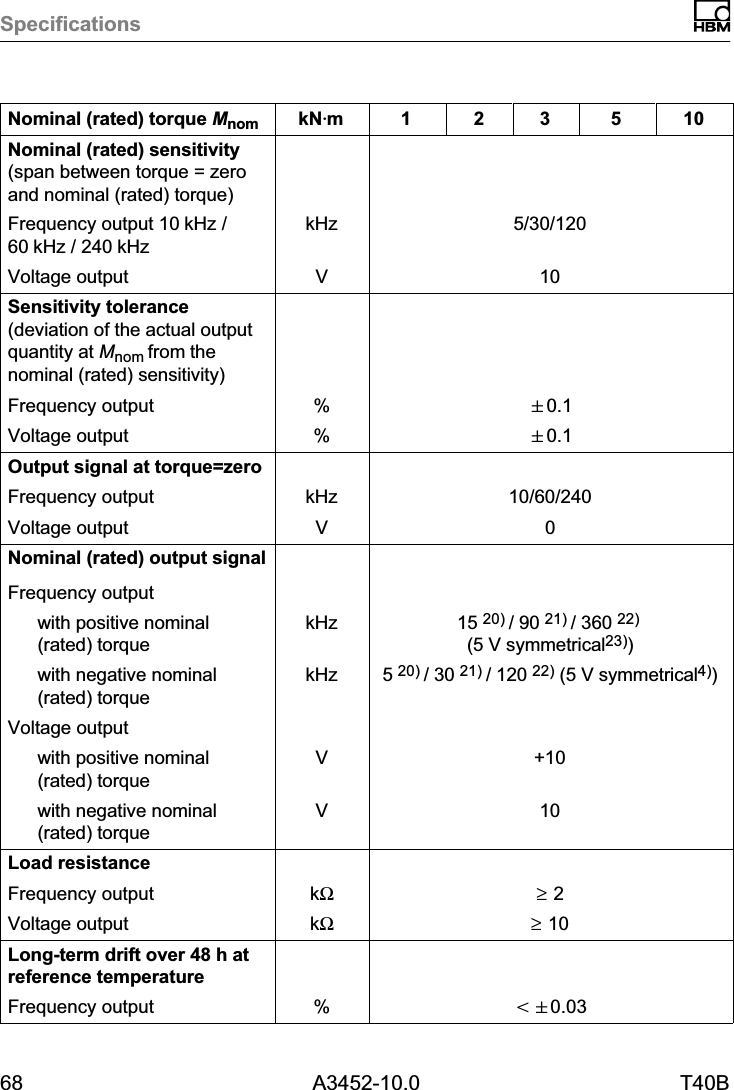 Specifications

HBM

| Nominal (rated) torque $M_{nom}$ | kN·m | 1 | 2 | 3 | 5 | 10 |
|---|---|---|---|---|---|---|
| **Nominal (rated) sensitivity** (span between torque = zero and nominal (rated) torque) | | | | | | |
| Frequency output 10 kHz / 60 kHz / 240 kHz | kHz | 5/30/120 | | | | |
| Voltage output | V | 10 | | | | |
| **Sensitivity tolerance** (deviation of the actual output quantity at $M_{nom}$ from the nominal (rated) sensitivity) | | | | | | |
| Frequency output | % | $\pm 0.1$ | | | | |
| Voltage output | % | $\pm 0.1$ | | | | |
| **Output signal at torque=zero** | | | | | | |
| Frequency output | kHz | 10/60/240 | | | | |
| Voltage output | V | 0 | | | | |
| **Nominal (rated) output signal** | | | | | | |
| Frequency output | | | | | | |
| with positive nominal (rated) torque | kHz | 15 $^{20)}$ / 90 $^{21)}$ / 360 $^{22)}$ (5 V symmetrical$^{23)}$) | | | | |
| with negative nominal (rated) torque | kHz | 5 $^{20)}$ / 30 $^{21)}$ / 120 $^{22)}$ (5 V symmetrical$^{4)}$) | | | | |
| Voltage output | | | | | | |
| with positive nominal (rated) torque | V | +10 | | | | |
| with negative nominal (rated) torque | V | 10 | | | | |
| **Load resistance** | | | | | | |
| Frequency output | k$\Omega$ | $\geq 2$ | | | | |
| Voltage output | k$\Omega$ | $\geq 10$ | | | | |
| **Long-term drift over 48 h at reference temperature** | | | | | | |
| Frequency output | % | $< \pm 0.03$ | | | | |

68 A3452-10.0 T40B